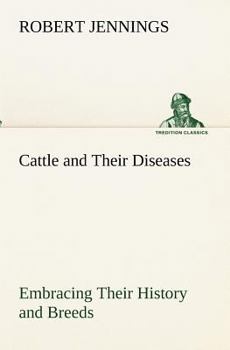 ROBERT JENNINGS

TREDITION CLASSICS

Cattle and Their Diseases

Embracing Their History and Breeds